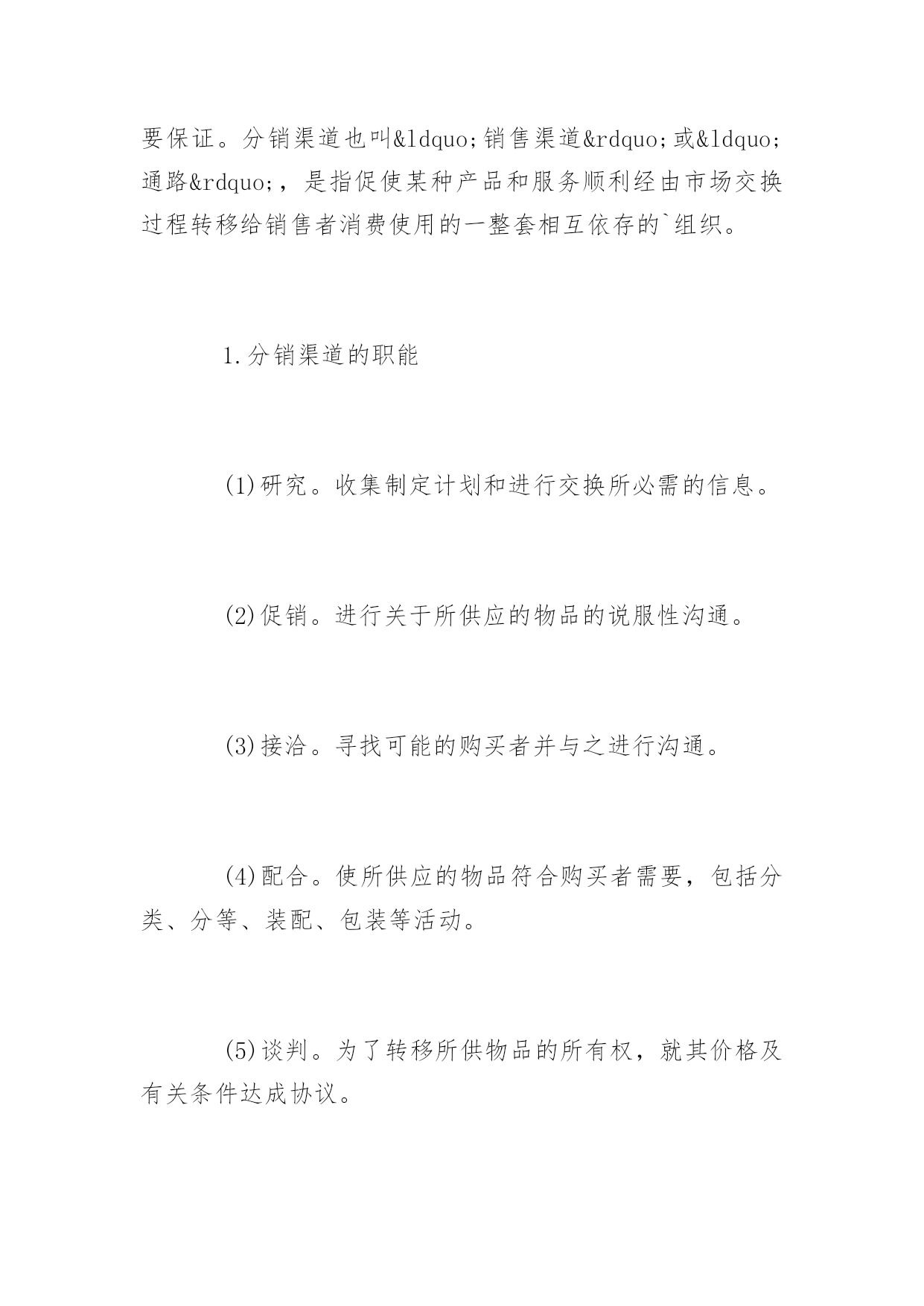 要保证。分销渠道也叫&ldquo;销售渠道&rdquo;或&ldquo;通路&rdquo;，是指促使某种产品和服务顺利经由市场交换过程转移给销售者消费使用的一整套相互依存的`组织。

1.分销渠道的职能

(1)研究。收集制定计划和进行交换所必需的信息。

(2)促销。进行关于所供应的物品的说服性沟通。

(3)接洽。寻找可能的购买者并与之进行沟通。

(4)配合。使所供应的物品符合购买者需要，包括分类、分等、装配、包装等活动。

(5)谈判。为了转移所供物品的所有权，就其价格及有关条件达成协议。